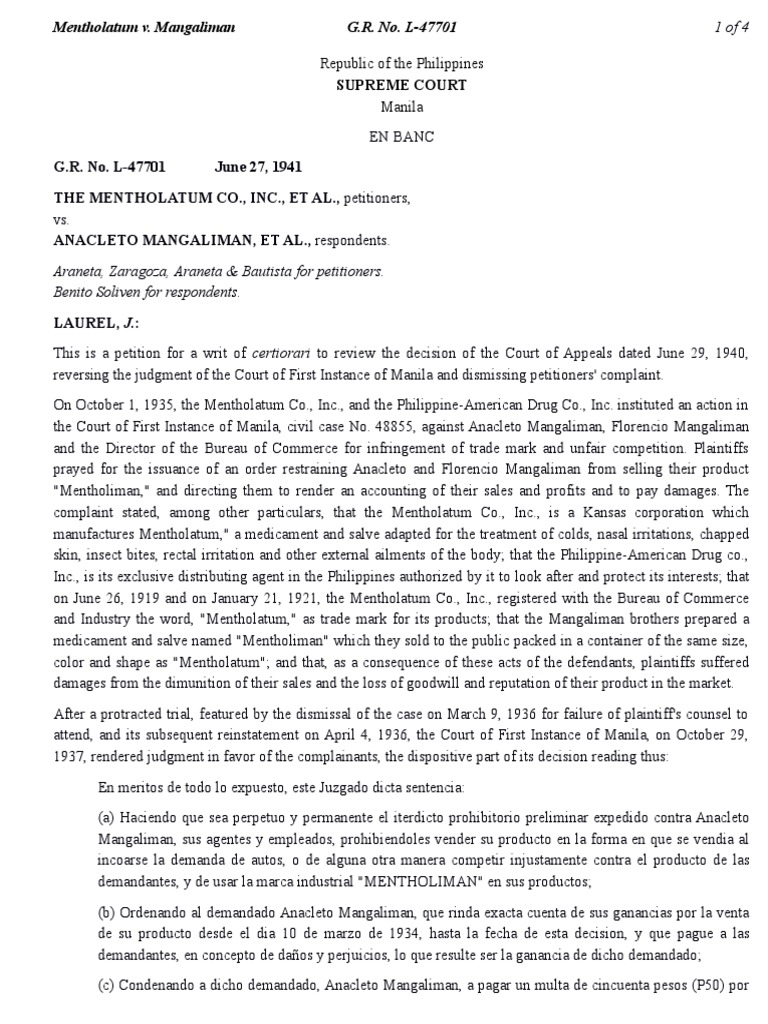 Mentholatum v. Mangaliman G.R. No. L-47701 1 of 4

Republic of the Philippines
SUPREME COURT
Manila

EN BANC

G.R. No. L-47701 June 27, 1941

THE MENTHOLATUM CO., INC., ET AL., petitioners,
vs.
ANACLETO MANGALIMAN, ET AL., respondents.

Araneta, Zaragoza, Araneta & Bautista for petitioners.
Benito Soliven for respondents.

LAUREL, J.:

This is a petition for a writ of certiorari to review the decision of the Court of Appeals dated June 29, 1940, reversing the judgment of the Court of First Instance of Manila and dismissing petitioners' complaint.

On October 1, 1935, the Mentholatum Co., Inc., and the Philippine-American Drug Co., Inc. instituted an action in the Court of First Instance of Manila, civil case No. 48855, against Anacleto Mangaliman, Florencio Mangaliman and the Director of the Bureau of Commerce for infringement of trade mark and unfair competition. Plaintiffs prayed for the issuance of an order restraining Anacleto and Florencio Mangaliman from selling their product "Mentholiman," and directing them to render an accounting of their sales and profits and to pay damages. The complaint stated, among other particulars, that the Mentholatum Co., Inc., is a Kansas corporation which manufactures Mentholatum," a medicament and salve adapted for the treatment of colds, nasal irritations, chapped skin, insect bites, rectal irritation and other external ailments of the body; that the Philippine-American Drug co., Inc., is its exclusive distributing agent in the Philippines authorized by it to look after and protect its interests; that on June 26, 1919 and on January 21, 1921, the Mentholatum Co., Inc., registered with the Bureau of Commerce and Industry the word, "Mentholatum," as trade mark for its products; that the Mangaliman brothers prepared a medicament and salve named "Mentholiman" which they sold to the public packed in a container of the same size, color and shape as "Mentholatum"; and that, as a consequence of these acts of the defendants, plaintiffs suffered damages from the dimunition of their sales and the loss of goodwill and reputation of their product in the market.

After a protracted trial, featured by the dismissal of the case on March 9, 1936 for failure of plaintiff's counsel to attend, and its subsequent reinstatement on April 4, 1936, the Court of First Instance of Manila, on October 29, 1937, rendered judgment in favor of the complainants, the dispositive part of its decision reading thus:

En meritos de todo lo expuesto, este Juzgado dicta sentencia:

(a) Haciendo que sea perpetuo y permanente el iterdicto prohibitorio preliminar expedido contra Anacleto Mangaliman, sus agentes y empleados, prohibiendoles vender su producto en la forma en que se vendia al incoarse la demanda de autos, o de alguna otra manera competir injustamente contra el producto de las demandantes, y de usar la marca industrial "MENTHOLIMAN" en sus productos;

(b) Ordenando al demandado Anacleto Mangaliman, que rinda exacta cuenta de sus ganancias por la venta de su producto desde el dia 10 de marzo de 1934, hasta la fecha de esta decision, y que pague a las demandantes, en concepto de daños y perjuicios, lo que resulte ser la ganancia de dicho demandado;

(c) Condenando a dicho demandado, Anacleto Mangaliman, a pagar un multa de cincuenta pesos (P50) por